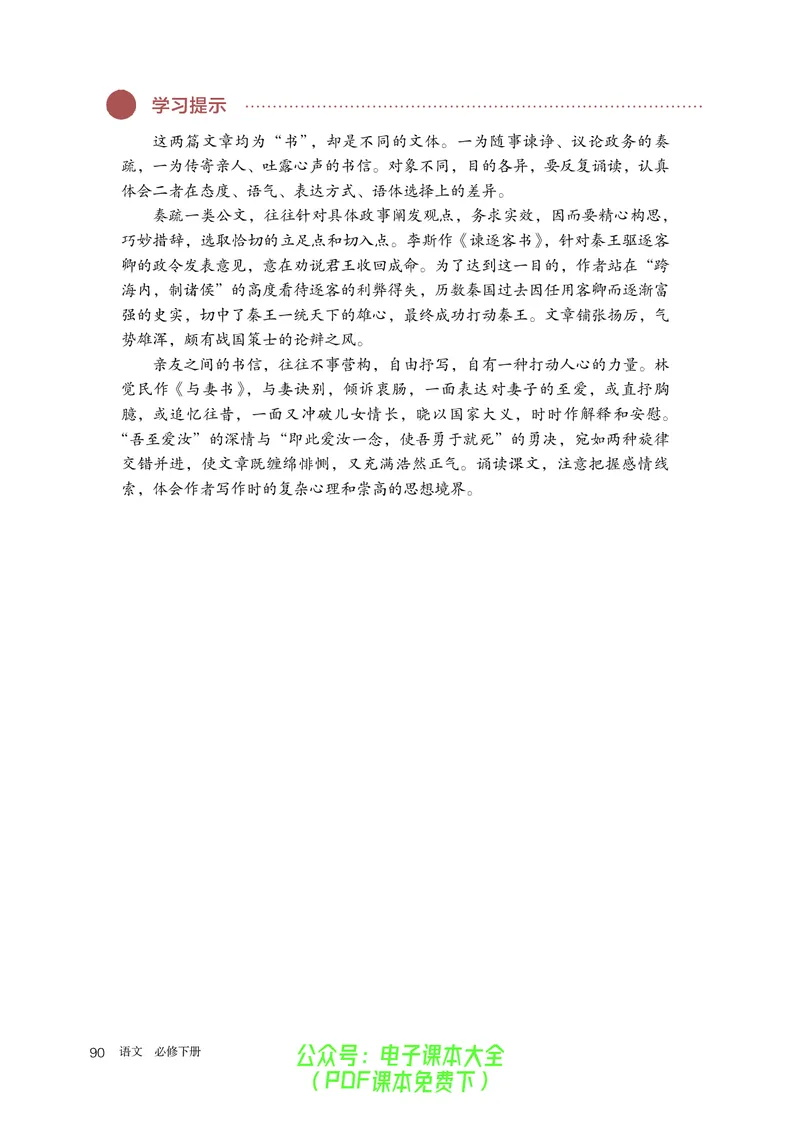 学习提示

这两篇文章均为“书”，却是不同的文体。一为随事谏诤、议论政务的奏疏，一为传寄亲人、吐露心声的书信。对象不同，目的各异，要反复诵读，认真体会二者在态度、语气、表达方式、语体选择上的差异。

奏疏一类公文，往往针对具体政事阐发观点，务求实效，因而要精心构思，巧妙措辞，选取恰切的立足点和切入点。李斯作《谏逐客书》，针对秦王驱逐客卿的政令发表意见，意在劝说君王收回成命。为了达到这一目的，作者站在“跨海内，制诸侯”的高度看待逐客的利弊得失，历数秦国过去因任用客卿而逐渐富强的史实，切中了秦王一统天下的雄心，最终成功打动秦王。文章铺张扬厉，气势雄浑，颇有战国策士的论辩之风。

亲友之间的书信，往往不事营构，自由抒写，自有一种打动人心的力量。林觉民作《与妻书》，与妻诀别，倾诉衷肠，一面表达对妻子的至爱，或直抒胸臆，或追忆往昔，一面又冲破儿女情长，晓以国家大义，时时作解释和安慰。“吾至爱汝”的深情与“即此爱汝一念，使吾勇于就死”的勇决，宛如两种旋律交错并进，使文章既缠绵悱恻，又充满浩然正气。诵读课文，注意把握感情线索，体会作者写作时的复杂心理和崇高的思想境界。

90 语文 必修下册

公众号：电子课本大全
（PDF课本免费下）